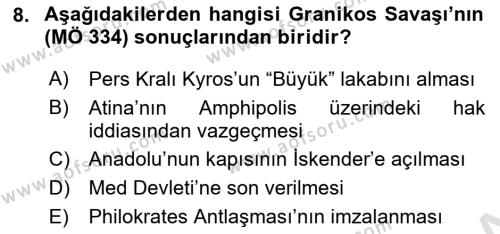 8. Aşağıdakilerden hangisi Granikos Savaşı'nın (MÖ 334) sonuçlarından biridir?

A) Pers Kralı Kyros'un "Büyük" lakabını alması
B) Atina'nın Amphipolis üzerindeki hak iddiasından vazgeçmesi
C) Anadolu'nun kapısının İskender'e açılması
D) Med Devleti'ne son verilmesi
E) Philokrates Antlaşması'nın imzalanması

www.aofsoru.com